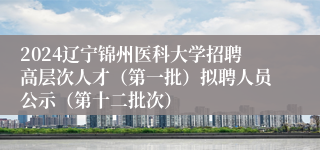 2024辽宁锦州医科大学招聘高层次人才（第一批）拟聘人员公示（第十二批次）